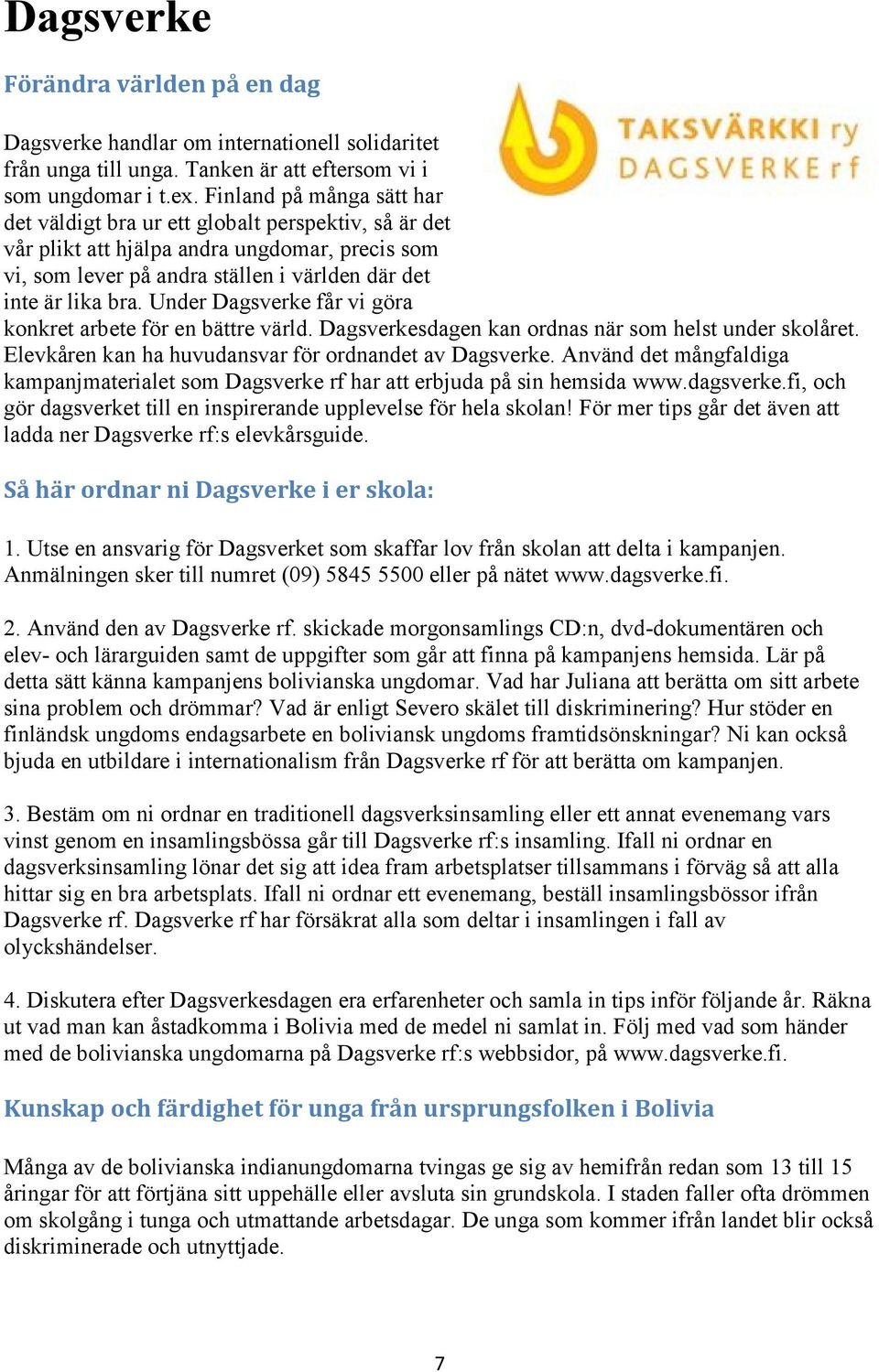 Dagsverke

Förändra världen på en dag

TAKSVÄRKKI ry
DAGSVERKE rf

Dagsverke handlar om internationell solidaritet från unga till unga. Tanken är att eftersom vi i som ungdomar i t.ex. Finland på många sätt har det väldigt bra ur ett globalt perspektiv, så är det vår plikt att hjälpa andra ungdomar, precis som vi, som lever på andra ställen i världen där det inte är lika bra. Under Dagsverke får vi göra konkret arbete för en bättre värld. Dagsverkesdagen kan ordnas när som helst under skolåret. Elevkåren kan ha huvudansvar för ordnandet av Dagsverke. Använd det mångfaldiga kampanjmaterialet som Dagsverke rf har att erbjuda på sin hemsida www.dagsverke.fi, och gör dagsverket till en inspirerande upplevelse för hela skolan! För mer tips går det även att ladda ner Dagsverke rf:s elevkårsguide.

Så här ordnar ni Dagsverke i er skola:

1. Utse en ansvarig för Dagsverket som skaffar lov från skolan att delta i kampanjen. Anmälningen sker till numret (09) 5845 5500 eller på nätet www.dagsverke.fi.

2. Använd den av Dagsverke rf. skickade morgonsamlings CD:n, dvd-dokumentären och elev- och lärarguiden samt de uppgifter som går att finna på kampanjens hemsida. Lär på detta sätt känna kampanjens bolivianska ungdomar. Vad har Juliana att berätta om sitt arbete sina problem och drömmar? Vad är enligt Severo skälet till diskriminering? Hur stöder en finländsk ungdoms endagsarbete en boliviansk ungdoms framtidsönskningar? Ni kan också bjuda en utbildare i internationalism från Dagsverke rf för att berätta om kampanjen.

3. Bestäm om ni ordnar en traditionell dagsverksinsamling eller ett annat evenemang vars vinst genom en insamlingsbössa går till Dagsverke rf:s insamling. Ifall ni ordnar en dagsverksinsamling lönar det sig att idea fram arbetsplatser tillsammans i förväg så att alla hittar sig en bra arbetsplats. Ifall ni ordnar ett evenemang, beställ insamlingsbössor ifrån Dagsverke rf. Dagsverke rf har försäkrat alla som deltar i insamlingen i fall av olyckshändelser.

4. Diskutera efter Dagsverkesdagen era erfarenheter och samla in tips inför följande år. Räkna ut vad man kan åstadkomma i Bolivia med de medel ni samlat in. Följ med vad som händer med de bolivianska ungdomarna på Dagsverke rf:s webbsidor, på www.dagsverke.fi.

Kunskap och färdighet för unga från ursprungsfolken i Bolivia

Många av de bolivianska indianungdomarna tvingas ge sig av hemifrån redan som 13 till 15 åringar för att förtjäna sitt uppehälle eller avsluta sin grundskola. I staden faller ofta drömmen om skolgång i tunga och utmattande arbetsdagar. De unga som kommer ifrån landet blir också diskriminerade och utnyttjade.

7